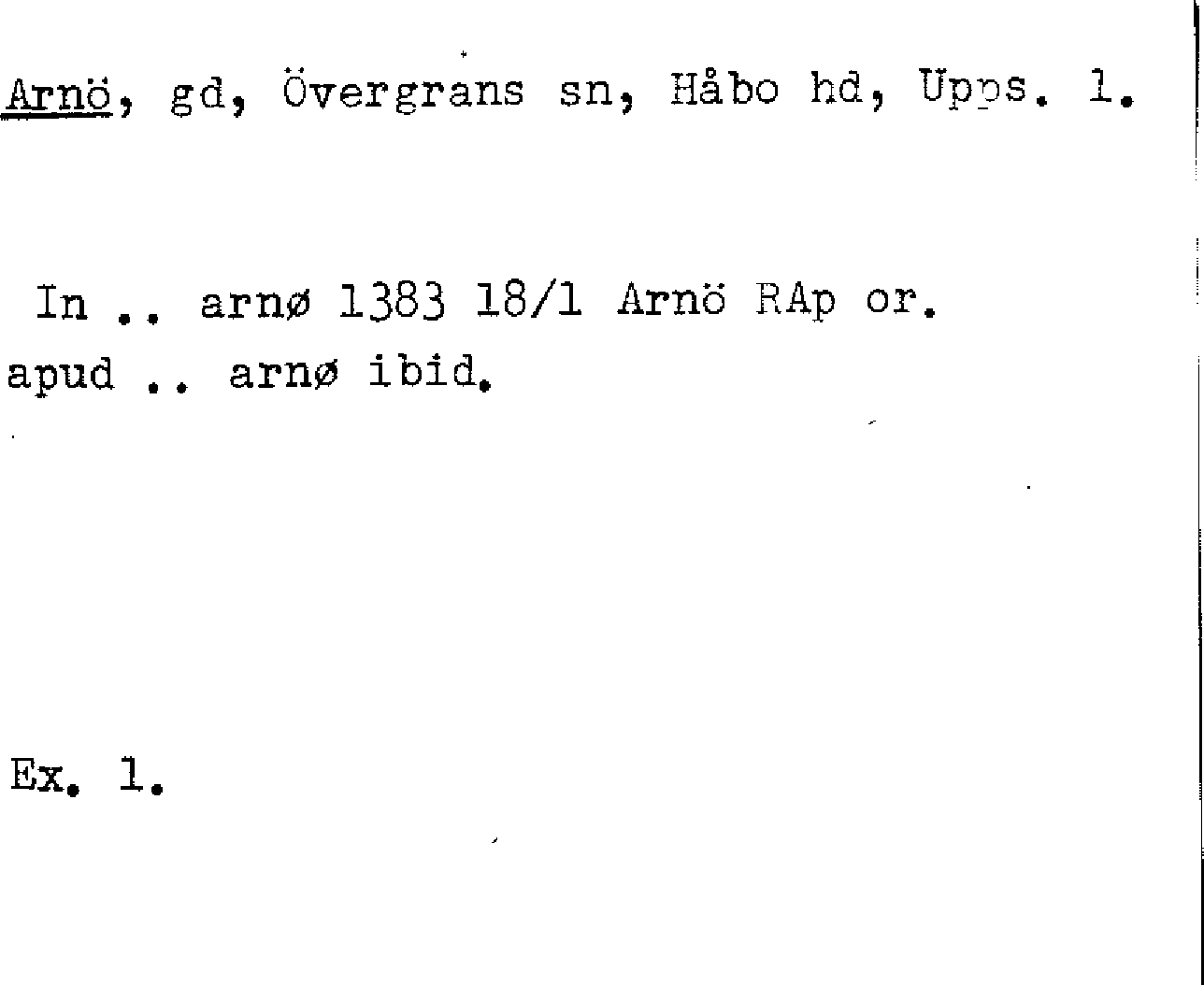 Arnö, gd, Övergrans sn, Håbo hd, Upps. l.

In .. arnø 1383 18/1 Arnö RAp or.
apud .. arnø ibid.

Ex. 1.